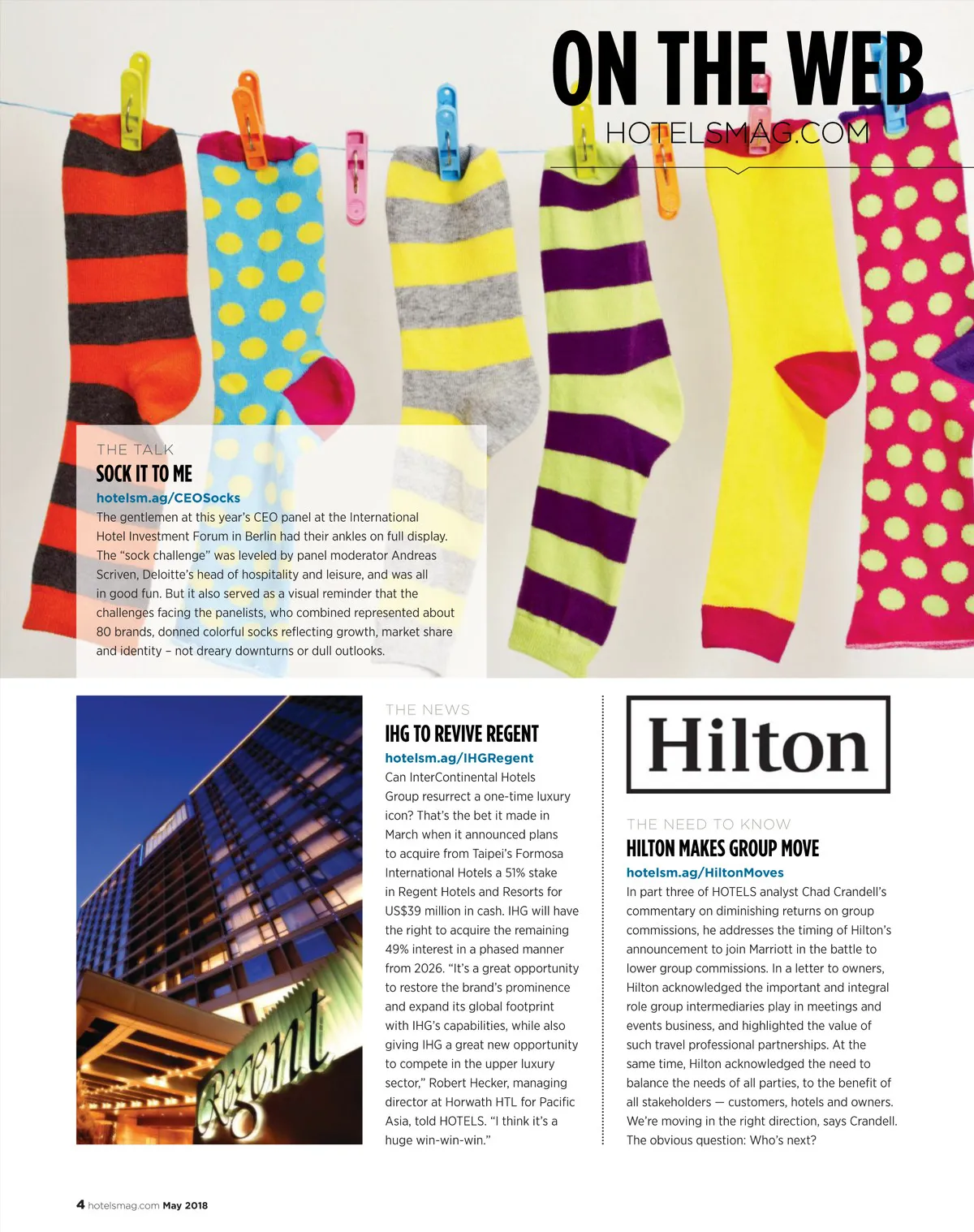 ON THE WEB
HOTELSMAG.COM

THE TALK
SOCK IT TO ME
hotelsm.ag/CEOSocks
The gentlemen at this year's CEO panel at the International Hotel Investment Forum in Berlin had their ankles on full display. The "sock challenge" was leveled by panel moderator Andreas Scriven, Deloitte's head of hospitality and leisure, and was all in good fun. But it also served as a visual reminder that the challenges facing the panelists, who combined represented about 80 brands, donned colorful socks reflecting growth, market share and identity – not dreary downturns or dull outlooks.

Regent

THE NEWS
IHG TO REVIVE REGENT
hotelsm.ag/IHGRegent
Can InterContinental Hotels Group resurrect a one-time luxury icon? That's the bet it made in March when it announced plans to acquire from Taipei's Formosa International Hotels a 51% stake in Regent Hotels and Resorts for US$39 million in cash. IHG will have the right to acquire the remaining 49% interest in a phased manner from 2026. "It's a great opportunity to restore the brand's prominence and expand its global footprint with IHG's capabilities, while also giving IHG a great new opportunity to compete in the upper luxury sector," Robert Hecker, managing director at Horwath HTL for Pacific Asia, told HOTELS. "I think it's a huge win-win-win."

Hilton

THE NEED TO KNOW
HILTON MAKES GROUP MOVE
hotelsm.ag/HiltonMoves
In part three of HOTELS analyst Chad Crandell's commentary on diminishing returns on group commissions, he addresses the timing of Hilton's announcement to join Marriott in the battle to lower group commissions. In a letter to owners, Hilton acknowledged the important and integral role group intermediaries play in meetings and events business, and highlighted the value of such travel professional partnerships. At the same time, Hilton acknowledged the need to balance the needs of all parties, to the benefit of all stakeholders — customers, hotels and owners. We're moving in the right direction, says Crandell. The obvious question: Who's next?

4 hotelsmag.com May 2018